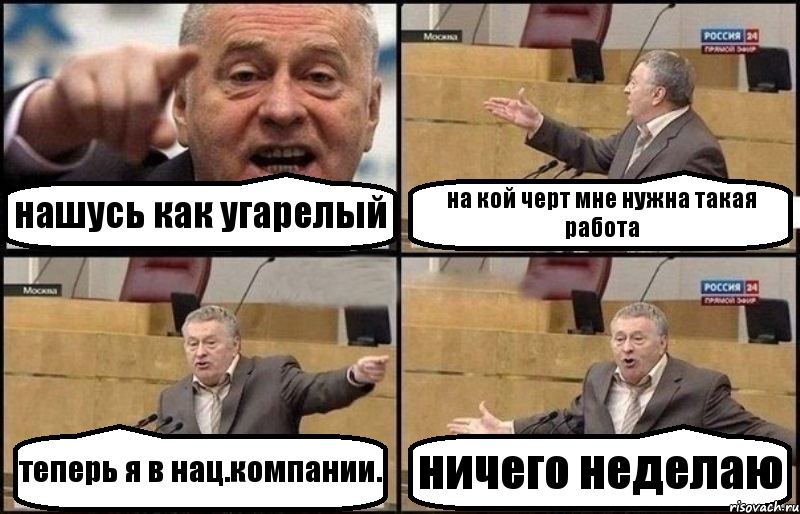 нашусь как угарелый

Москва

РОССИЯ 24
ПРЯМОЙ ЭФИР

на кой черт мне нужна такая работа

Москва

теперь я в нац.компании.

РОССИЯ 24
ПРЯМОЙ ЭФИР

ничего неделаю

risovach.ru